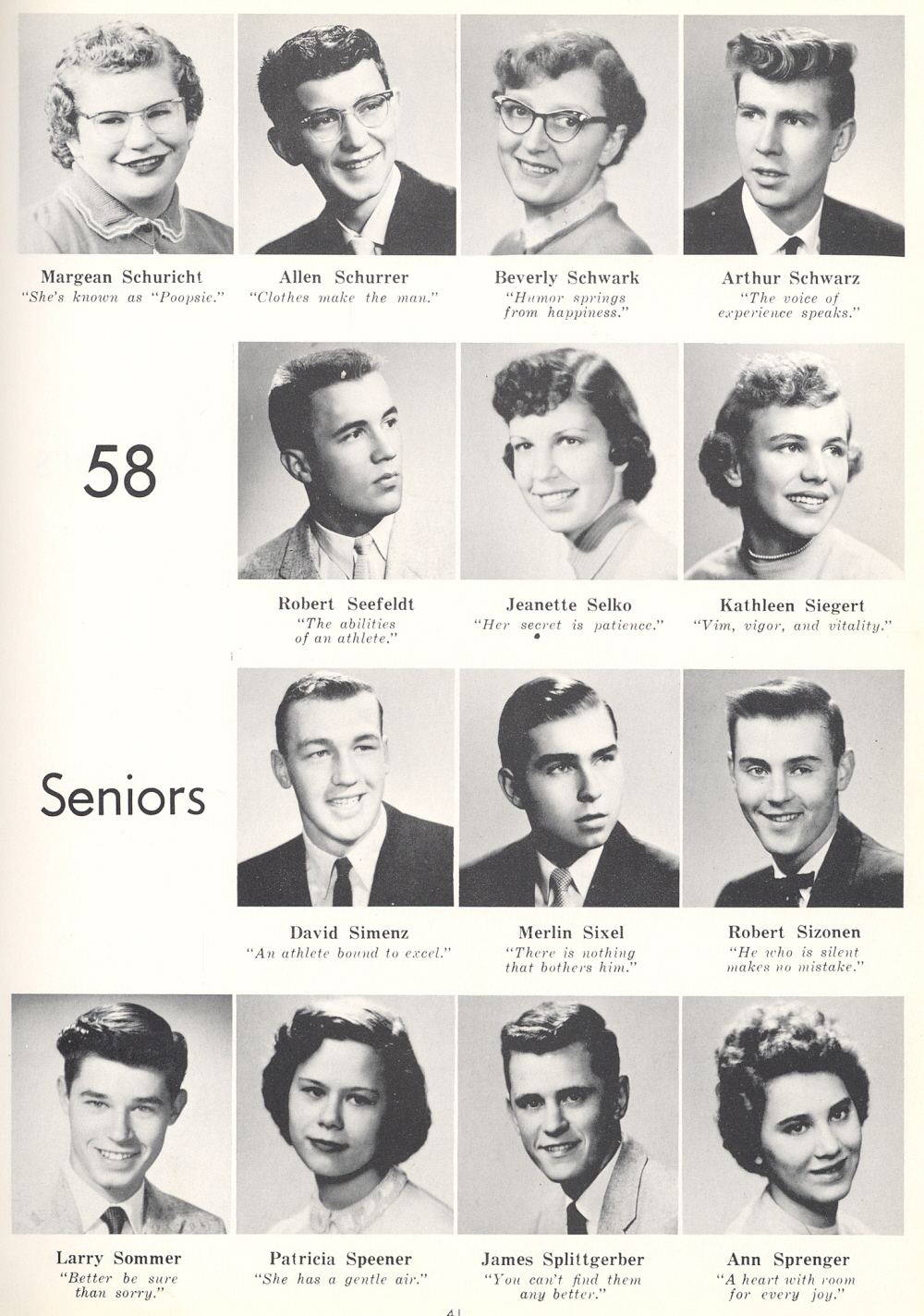 Margean Schuricht
"She's known as "Poopsie."

Allen Schurrer
"Clothes make the man."

Beverly Schwark
"Humor springs from happiness."

Arthur Schwarz
"The voice of experience speaks."

58

Robert Seefeldt
"The abilities of an athlete."

Jeanette Selko
"Her secret is patience."

Kathleen Siegert
"Vim, vigor, and vitality."

Seniors

David Simenz
"An athlete bound to excel."

Merlin Sixel
"There is nothing that bothers him."

Robert Sizonen
"He who is silent makes no mistake."

Larry Sommer
"Better be sure than sorry."

Patricia Speener
"She has a gentle air."

James Splittgerber
"You can't find them any better."

Ann Sprenger
"A heart with room for every joy."

41